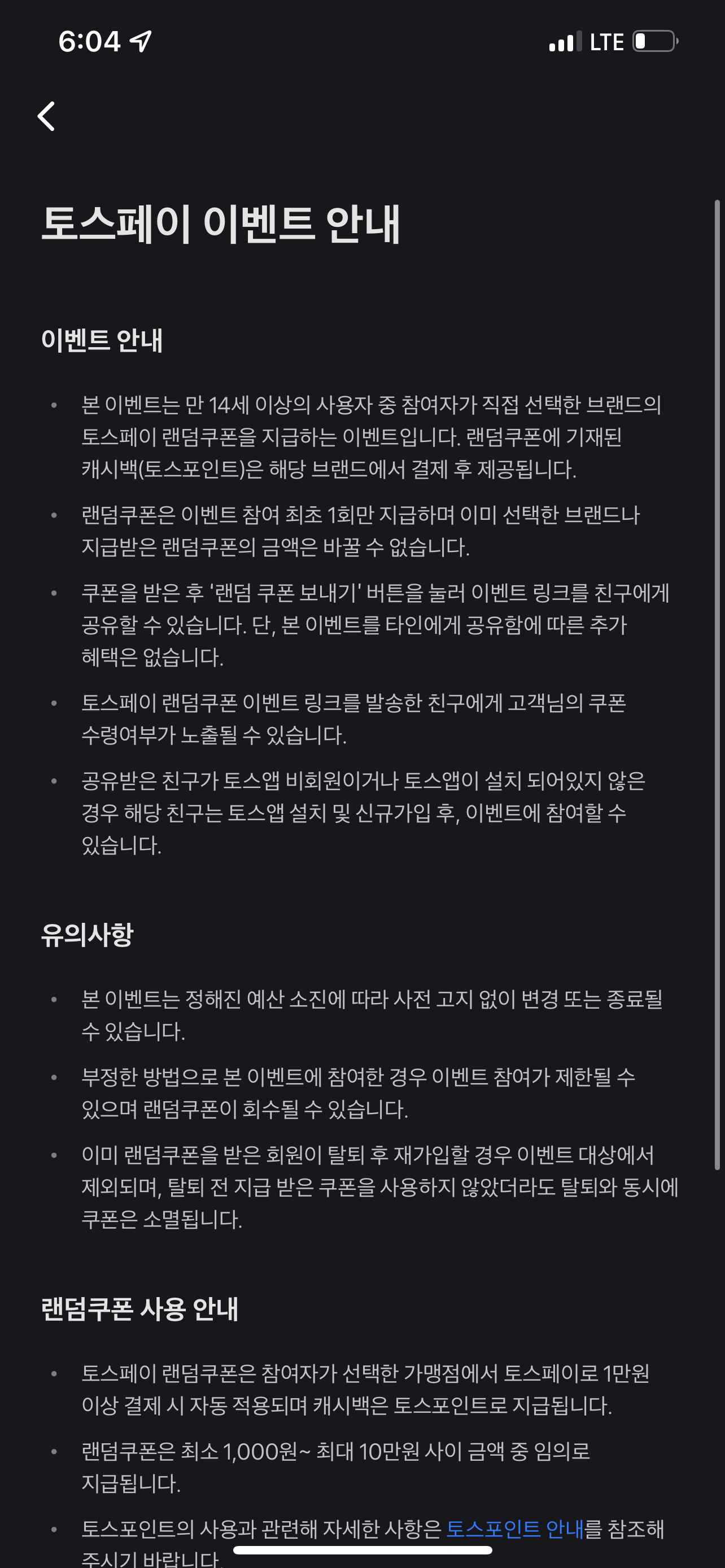 6:04

LTE

토스페이 이벤트 안내

이벤트 안내

• 본 이벤트는 만 14세 이상의 사용자 중 참여자가 직접 선택한 브랜드의 토스페이 랜덤쿠폰을 지급하는 이벤트입니다. 랜덤쿠폰에 기재된 캐시백(토스포인트)은 해당 브랜드에서 결제 후 제공됩니다.

• 랜덤쿠폰은 이벤트 참여 최초 1회만 지급하며 이미 선택한 브랜드나 지급받은 랜덤쿠폰의 금액은 바꿀 수 없습니다.

• 쿠폰을 받은 후 '랜덤 쿠폰 보내기' 버튼을 눌러 이벤트 링크를 친구에게 공유할 수 있습니다. 단, 본 이벤트를 타인에게 공유함에 따른 추가 혜택은 없습니다.

• 토스페이 랜덤쿠폰 이벤트 링크를 발송한 친구에게 고객님의 쿠폰 수령여부가 노출될 수 있습니다.

• 공유받은 친구가 토스앱 비회원이거나 토스앱이 설치 되어있지 않은 경우 해당 친구는 토스앱 설치 및 신규가입 후, 이벤트에 참여할 수 있습니다.

유의사항

• 본 이벤트는 정해진 예산 소진에 따라 사전 고지 없이 변경 또는 종료될 수 있습니다.

• 부정한 방법으로 본 이벤트에 참여한 경우 이벤트 참여가 제한될 수 있으며 랜덤쿠폰이 회수될 수 있습니다.

• 이미 랜덤쿠폰을 받은 회원이 탈퇴 후 재가입할 경우 이벤트 대상에서 제외되며, 탈퇴 전 지급 받은 쿠폰을 사용하지 않았더라도 탈퇴와 동시에 쿠폰은 소멸됩니다.

랜덤쿠폰 사용 안내

• 토스페이 랜덤쿠폰은 참여자가 선택한 가맹점에서 토스페이로 1만원 이상 결제 시 자동 적용되며 캐시백은 토스포인트로 지급됩니다.

• 랜덤쿠폰은 최소 1,000원~ 최대 10만원 사이 금액 중 임의로 지급됩니다.

• 토스포인트의 사용과 관련해 자세한 사항은 토스포인트 안내를 참조해 주시기 바랍니다.